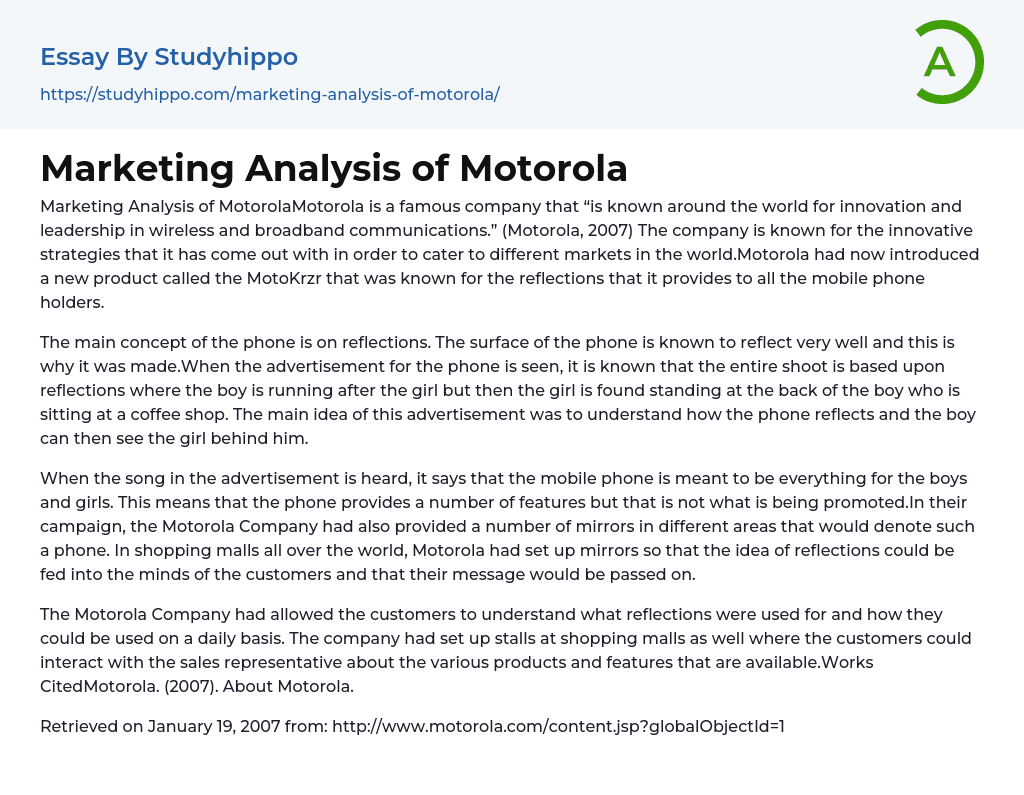 Essay By Studyhippo
https://studyhippo.com/marketing-analysis-of-motorola/

A

Marketing Analysis of Motorola

Marketing Analysis of MotorolaMotorola is a famous company that “is known around the world for innovation and leadership in wireless and broadband communications.” (Motorola, 2007) The company is known for the innovative strategies that it has come out with in order to cater to different markets in the world.Motorola had now introduced a new product called the MotoKrzr that was known for the reflections that it provides to all the mobile phone holders.

The main concept of the phone is on reflections. The surface of the phone is known to reflect very well and this is why it was made.When the advertisement for the phone is seen, it is known that the entire shoot is based upon reflections where the boy is running after the girl but then the girl is found standing at the back of the boy who is sitting at a coffee shop. The main idea of this advertisement was to understand how the phone reflects and the boy can then see the girl behind him.

When the song in the advertisement is heard, it says that the mobile phone is meant to be everything for the boys and girls. This means that the phone provides a number of features but that is not what is being promoted.In their campaign, the Motorola Company had also provided a number of mirrors in different areas that would denote such a phone. In shopping malls all over the world, Motorola had set up mirrors so that the idea of reflections could be fed into the minds of the customers and that their message would be passed on.

The Motorola Company had allowed the customers to understand what reflections were used for and how they could be used on a daily basis. The company had set up stalls at shopping malls as well where the customers could interact with the sales representative about the various products and features that are available.Works CitedMotorola. (2007). About Motorola.

Retrieved on January 19, 2007 from: http://www.motorola.com/content.jsp?globalObjectId=1